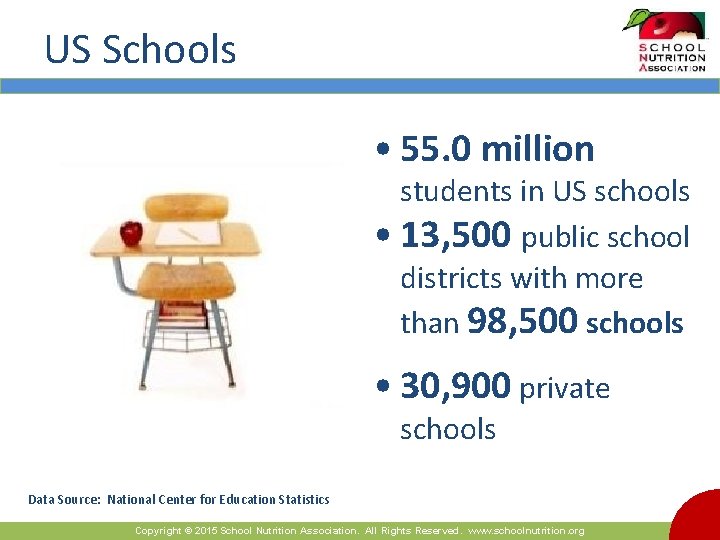 US Schools

SCHOOL NUTRITION ASSOCIATION

• 55.0 million students in US schools
• 13,500 public school districts with more than 98,500 schools
• 30,900 private schools

Data Source: National Center for Education Statistics

Copyright © 2015 School Nutrition Association. All Rights Reserved. www.schoolnutrition.org